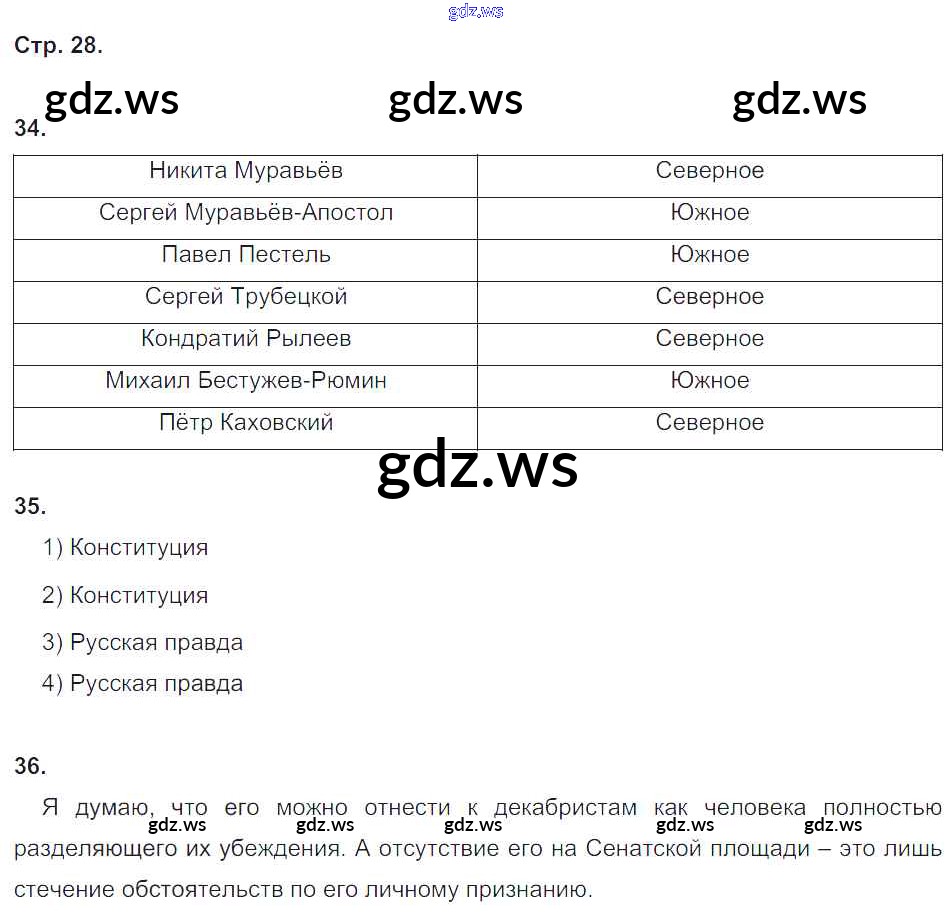 gdz.ws

Стр. 28.

gdz.ws gdz.ws gdz.ws

34.

| Никита Муравьёв | Северное |
|---|---|
| Сергей Муравьёв-Апостол | Южное |
| Павел Пестель | Южное |
| Сергей Трубецкой | Северное |
| Кондратий Рылеев | Северное |
| Михаил Бестужев-Рюмин | Южное |
| Пётр Каховский | Северное |

gdz.ws

35.

1) Конституция

2) Конституция

3) Русская правда

4) Русская правда

36.

Я думаю, что его можно отнести к декабристам как человека полностью разделяющего их убеждения. А отсутствие его на Сенатской площади – это лишь стечение обстоятельств по его личному признанию.

gdz.ws gdz.ws gdz.ws gdz.ws gdz.ws